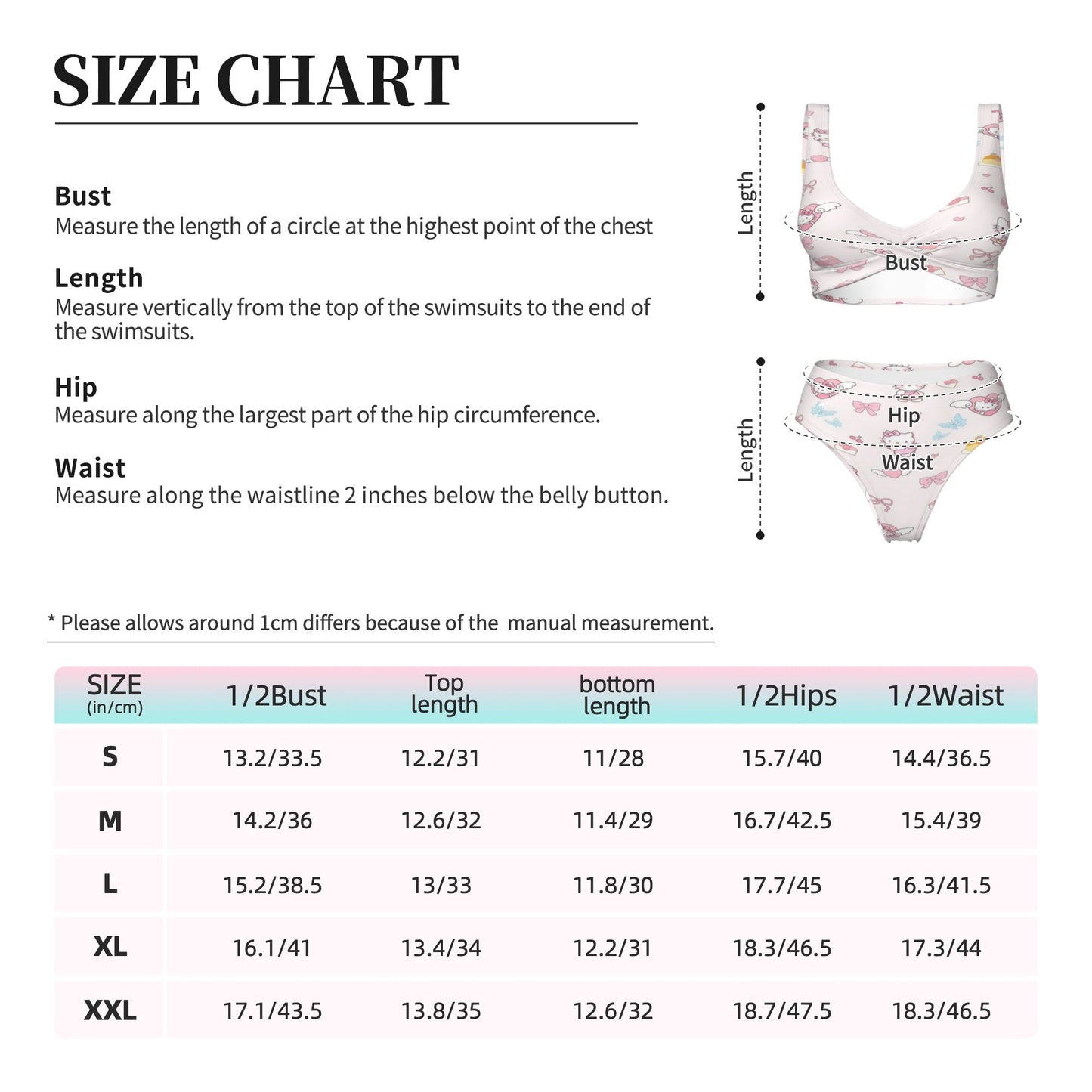 SIZE CHART

Bust
Measure the length of a circle at the highest point of the chest

Length
Measure vertically from the top of the swimsuits to the end of the swimsuits.

Hip
Measure along the largest part of the hip circumference.

Waist
Measure along the waistline 2 inches below the belly button.

Length
Bust
Length
Hip
Waist

* Please allows around 1cm differs because of the manual measurement.

| SIZE (in/cm) | 1/2Bust | Top length | bottom length | 1/2Hips | 1/2Waist |
|---|---|---|---|---|---|
| S | 13.2/33.5 | 12.2/31 | 11/28 | 15.7/40 | 14.4/36.5 |
| M | 14.2/36 | 12.6/32 | 11.4/29 | 16.7/42.5 | 15.4/39 |
| L | 15.2/38.5 | 13/33 | 11.8/30 | 17.7/45 | 16.3/41.5 |
| XL | 16.1/41 | 13.4/34 | 12.2/31 | 18.3/46.5 | 17.3/44 |
| XXL | 17.1/43.5 | 13.8/35 | 12.6/32 | 18.7/47.5 | 18.3/46.5 |